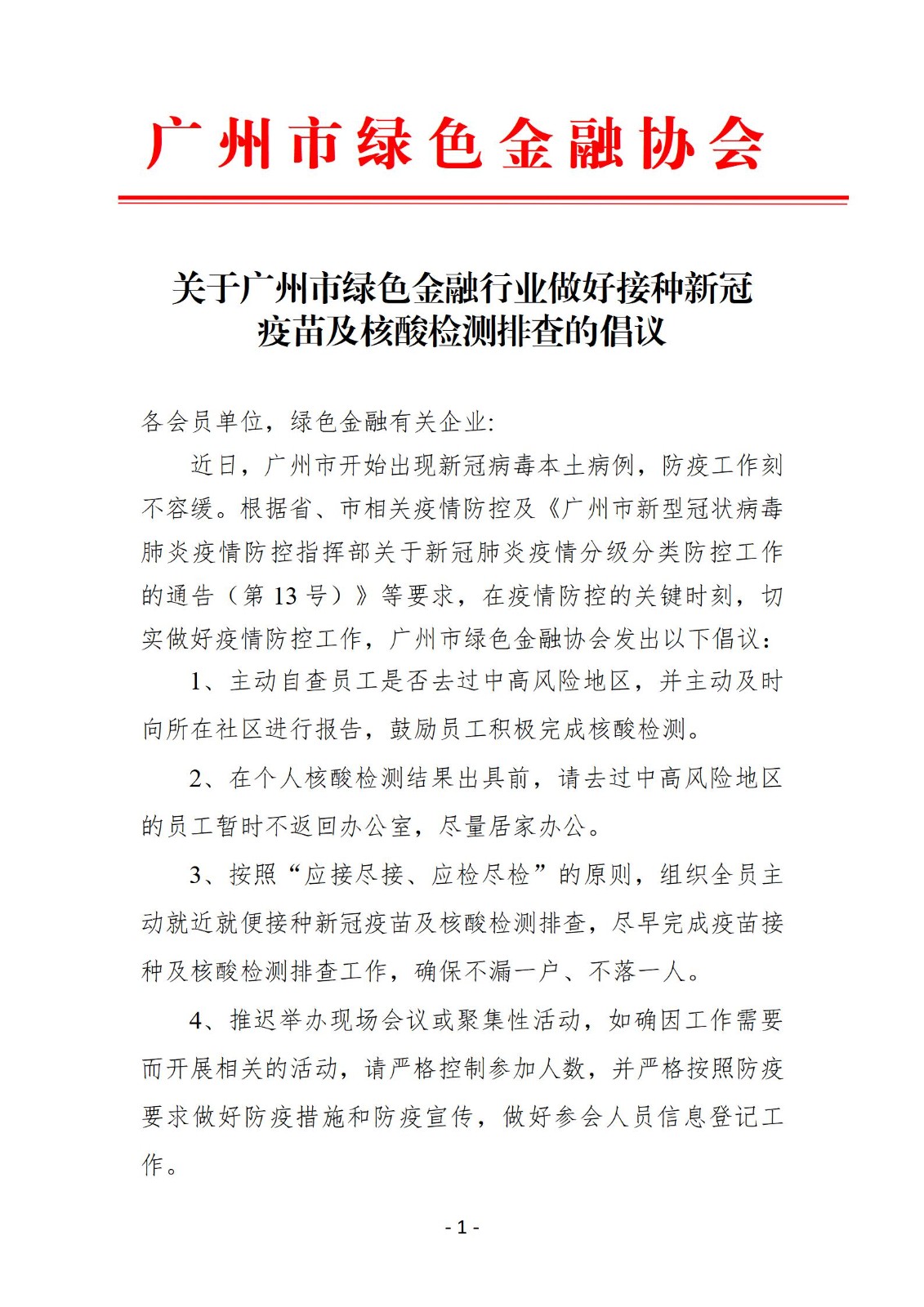 广州市绿色金融协会

关于广州市绿色金融行业做好接种新冠疫苗及核酸检测排查的倡议

各会员单位，绿色金融有关企业：

近日，广州市开始出现新冠病毒本土病例，防疫工作刻不容缓。根据省、市相关疫情防控及《广州市新型冠状病毒肺炎疫情防控指挥部关于新冠肺炎疫情分级分类防控工作的通告（第 13 号）》等要求，在疫情防控的关键时刻，切实做好疫情防控工作，广州市绿色金融协会发出以下倡议：

1、主动自查员工是否去过中高风险地区，并主动及时向所在社区进行报告，鼓励员工积极完成核酸检测。

2、在个人核酸检测结果出具前，请去过中高风险地区的员工暂时不返回办公室，尽量居家办公。

3、按照“应接尽接、应检尽检”的原则，组织全员主动就近就便接种新冠疫苗及核酸检测排查，尽早完成疫苗接种及核酸检测排查工作，确保不漏一户、不落一人。

4、推迟举办现场会议或聚集性活动，如确因工作需要而开展相关的活动，请严格控制参加人数，并严格按照防疫要求做好防疫措施和防疫宣传，做好参会人员信息登记工作。

- 1 -